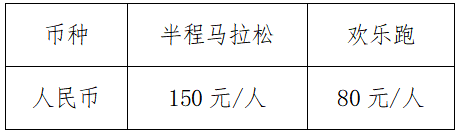 | 币种 | 半程马拉松 | 欢乐跑 |
|---|---|---|
| 人民币 | 150 元/人 | 80 元/人 |